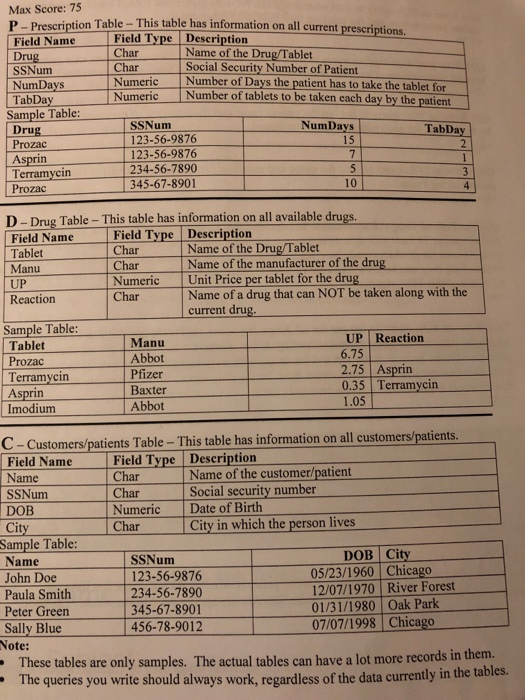 Max Score: 75

P – Prescription Table – This table has information on all current prescriptions.

| Field Name | Field Type | Description |
|---|---|---|
| Drug | Char | Name of the Drug/Tablet |
| SSNum | Char | Social Security Number of Patient |
| NumDays | Numeric | Number of Days the patient has to take the tablet for |
| TabDay | Numeric | Number of tablets to be taken each day by the patient |

Sample Table:

| Drug | SSNum | NumDays | TabDay |
|---|---|---|---|
| Prozac | 123-56-9876 | 15 | 2 |
| Asprin | 123-56-9876 | 7 | 1 |
| Terramycin | 234-56-7890 | 5 | 3 |
| Prozac | 345-67-8901 | 10 | 4 |

D – Drug Table – This table has information on all available drugs.

| Field Name | Field Type | Description |
|---|---|---|
| Tablet | Char | Name of the Drug/Tablet |
| Manu | Char | Name of the manufacturer of the drug |
| UP | Numeric | Unit Price per tablet for the drug |
| Reaction | Char | Name of a drug that can NOT be taken along with the current drug. |

Sample Table:

| Tablet | Manu | UP | Reaction |
|---|---|---|---|
| Prozac | Abbot | 6.75 | |
| Terramycin | Pfizer | 2.75 | Asprin |
| Asprin | Baxter | 0.35 | Terramycin |
| Imodium | Abbot | 1.05 | |

C – Customers/patients Table – This table has information on all customers/patients.

| Field Name | Field Type | Description |
|---|---|---|
| Name | Char | Name of the customer/patient |
| SSNum | Char | Social security number |
| DOB | Numeric | Date of Birth |
| City | Char | City in which the person lives |

Sample Table:

| Name | SSNum | DOB | City |
|---|---|---|---|
| John Doe | 123-56-9876 | 05/23/1960 | Chicago |
| Paula Smith | 234-56-7890 | 12/07/1970 | River Forest |
| Peter Green | 345-67-8901 | 01/31/1980 | Oak Park |
| Sally Blue | 456-78-9012 | 07/07/1998 | Chicago |

Note:
• These tables are only samples. The actual tables can have a lot more records in them.
• The queries you write should always work, regardless of the data currently in the tables.